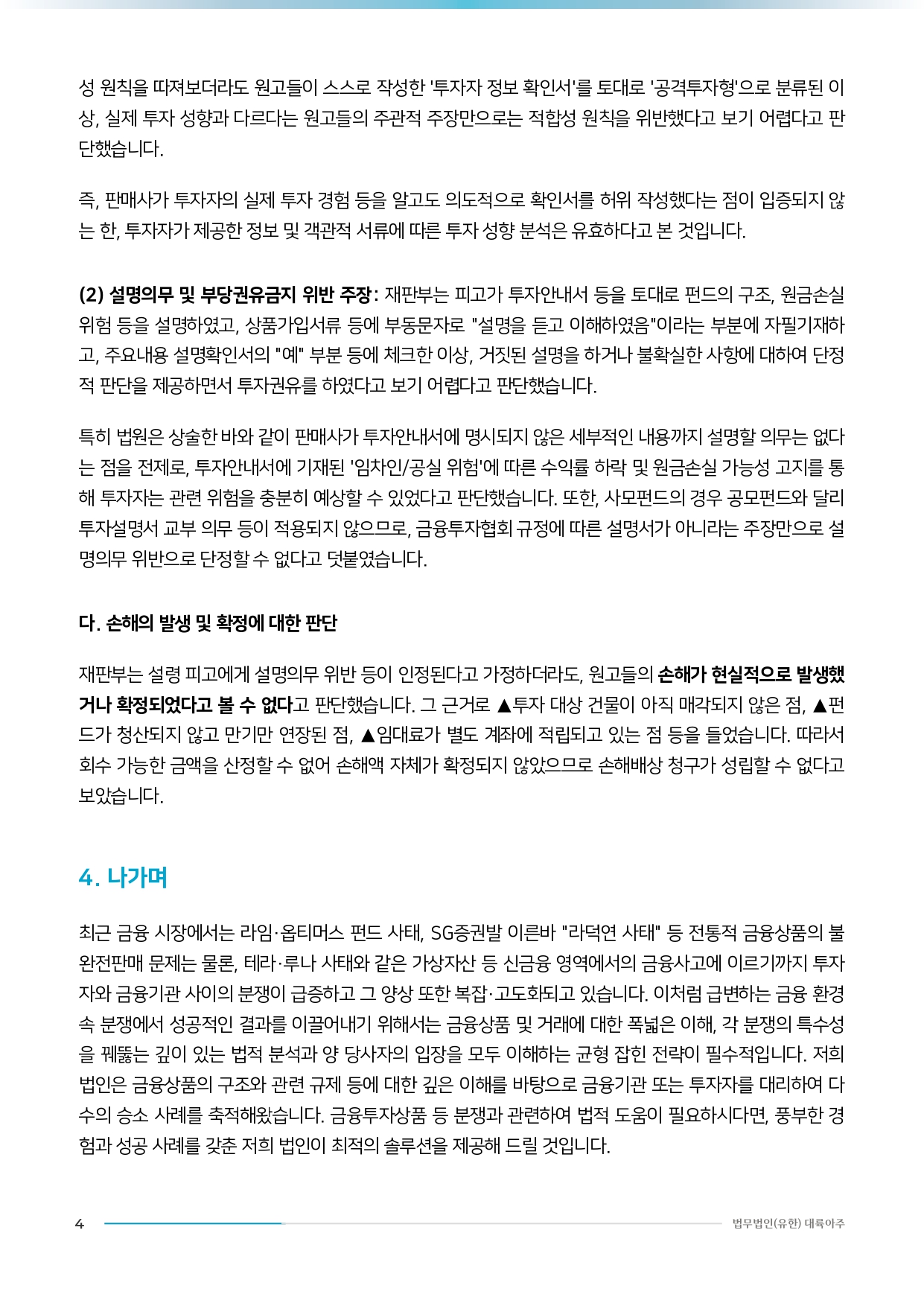 성 원칙을 따져보더라도 원고들이 스스로 작성한 '투자자 정보 확인서'를 토대로 '공격투자형'으로 분류된 이상, 실제 투자 성향과 다르다는 원고들의 주관적 주장만으로는 적합성 원칙을 위반했다고 보기 어렵다고 판단했습니다.

즉, 판매사가 투자자의 실제 투자 경험 등을 알고도 의도적으로 확인서를 허위 작성했다는 점이 입증되지 않는 한, 투자자가 제공한 정보 및 객관적 서류에 따른 투자 성향 분석은 유효하다고 본 것입니다.

(2) 설명의무 및 부당권유금지 위반 주장: 재판부는 피고가 투자안내서 등을 토대로 펀드의 구조, 원금손실 위험 등을 설명하였고, 상품가입서류 등에 부동문자로 "설명을 듣고 이해하였음"이라는 부분에 자필기재하고, 주요내용 설명확인서의 "예" 부분 등에 체크한 이상, 거짓된 설명을 하거나 불확실한 사항에 대하여 단정적 판단을 제공하면서 투자권유를 하였다고 보기 어렵다고 판단했습니다.

특히 법원은 상술한 바와 같이 판매사가 투자안내서에 명시되지 않은 세부적인 내용까지 설명할 의무는 없다는 점을 전제로, 투자안내서에 기재된 '임차인/공실 위험'에 따른 수익률 하락 및 원금손실 가능성 고지를 통해 투자자는 관련 위험을 충분히 예상할 수 있었다고 판단했습니다. 또한, 사모펀드의 경우 공모펀드와 달리 투자설명서 교부 의무 등이 적용되지 않으므로, 금융투자협회 규정에 따른 설명서가 아니라는 주장만으로 설명의무 위반으로 단정할 수 없다고 덧붙였습니다.

다. 손해의 발생 및 확정에 대한 판단

재판부는 설령 피고에게 설명의무 위반 등이 인정된다고 가정하더라도, 원고들의 손해가 현실적으로 발생했거나 확정되었다고 볼 수 없다고 판단했습니다. 그 근거로 ▲투자 대상 건물이 아직 매각되지 않은 점, ▲펀드가 청산되지 않고 만기만 연장된 점, ▲임대료가 별도 계좌에 적립되고 있는 점 등을 들었습니다. 따라서 회수 가능한 금액을 산정할 수 없어 손해액 자체가 확정되지 않았으므로 손해배상 청구가 성립할 수 없다고 보았습니다.

4. 나가며

최근 금융 시장에서는 라임·옵티머스 펀드 사태, SG증권발 이른바 "라덕연 사태" 등 전통적 금융상품의 불완전판매 문제는 물론, 테라·루나 사태와 같은 가상자산 등 신금융 영역에서의 금융사고에 이르기까지 투자자와 금융기관 사이의 분쟁이 급증하고 그 양상 또한 복잡·고도화되고 있습니다. 이처럼 급변하는 금융 환경 속 분쟁에서 성공적인 결과를 이끌어내기 위해서는 금융상품 및 거래에 대한 폭넓은 이해, 각 분쟁의 특수성을 꿰뚫는 깊이 있는 법적 분석과 양 당사자의 입장을 모두 이해하는 균형 잡힌 전략이 필수적입니다. 저희 법인은 금융상품의 구조와 관련 규제 등에 대한 깊은 이해를 바탕으로 금융기관 또는 투자자를 대리하여 다수의 승소 사례를 축적해왔습니다. 금융투자상품 등 분쟁과 관련하여 법적 도움이 필요하시다면, 풍부한 경험과 성공 사례를 갖춘 저희 법인이 최적의 솔루션을 제공해 드릴 것입니다.

4

법무법인(유한) 대륙아주